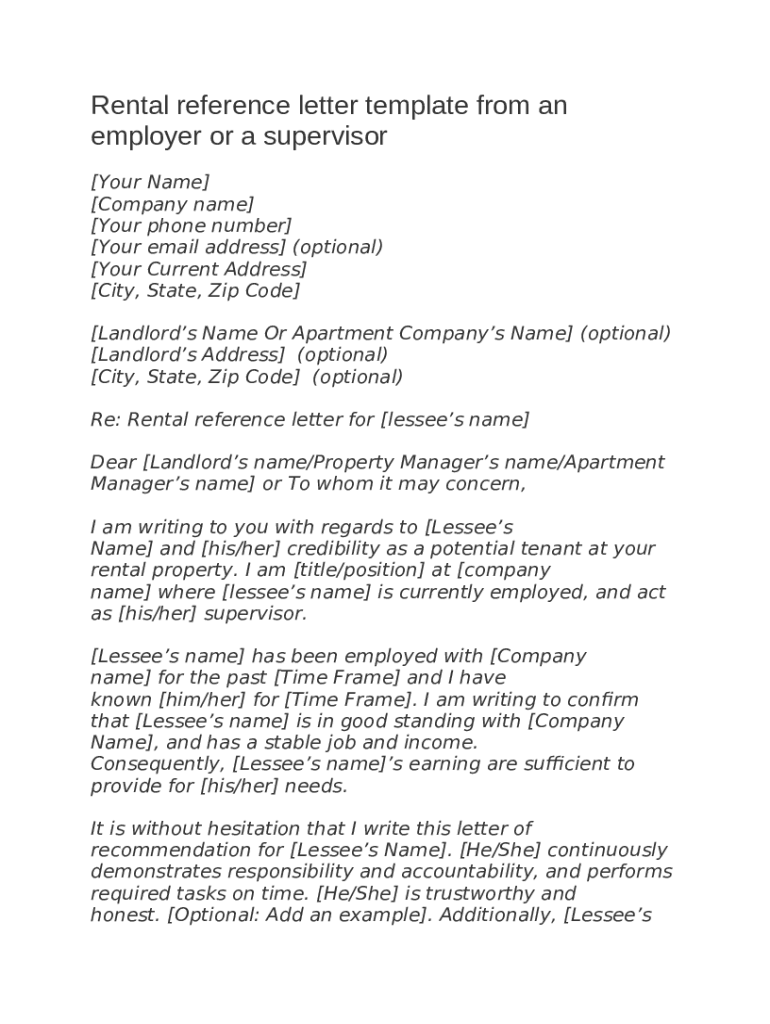 Rental reference letter template from an employer or a supervisor

[Your Name]
[Company name]
[Your phone number]
[Your email address] (optional)
[Your Current Address]
[City, State, Zip Code]

[Landlord’s Name Or Apartment Company’s Name] (optional)
[Landlord’s Address] (optional)
[City, State, Zip Code] (optional)

Re: Rental reference letter for [lessee’s name]

Dear [Landlord’s name/Property Manager’s name/Apartment Manager’s name] or To whom it may concern,

I am writing to you with regards to [Lessee’s Name] and [his/her] credibility as a potential tenant at your rental property. I am [title/position] at [company name] where [lessee’s name] is currently employed, and act as [his/her] supervisor.

[Lessee’s name] has been employed with [Company name] for the past [Time Frame] and I have known [him/her] for [Time Frame]. I am writing to confirm that [Lessee’s name] is in good standing with [Company Name], and has a stable job and income. Consequently, [Lessee’s name]’s earning are sufficient to provide for [his/her] needs.

It is without hesitation that I write this letter of recommendation for [Lessee’s Name]. [He/She] continuously demonstrates responsibility and accountability, and performs required tasks on time. [He/She] is trustworthy and honest. [Optional: Add an example]. Additionally, [Lessee’s